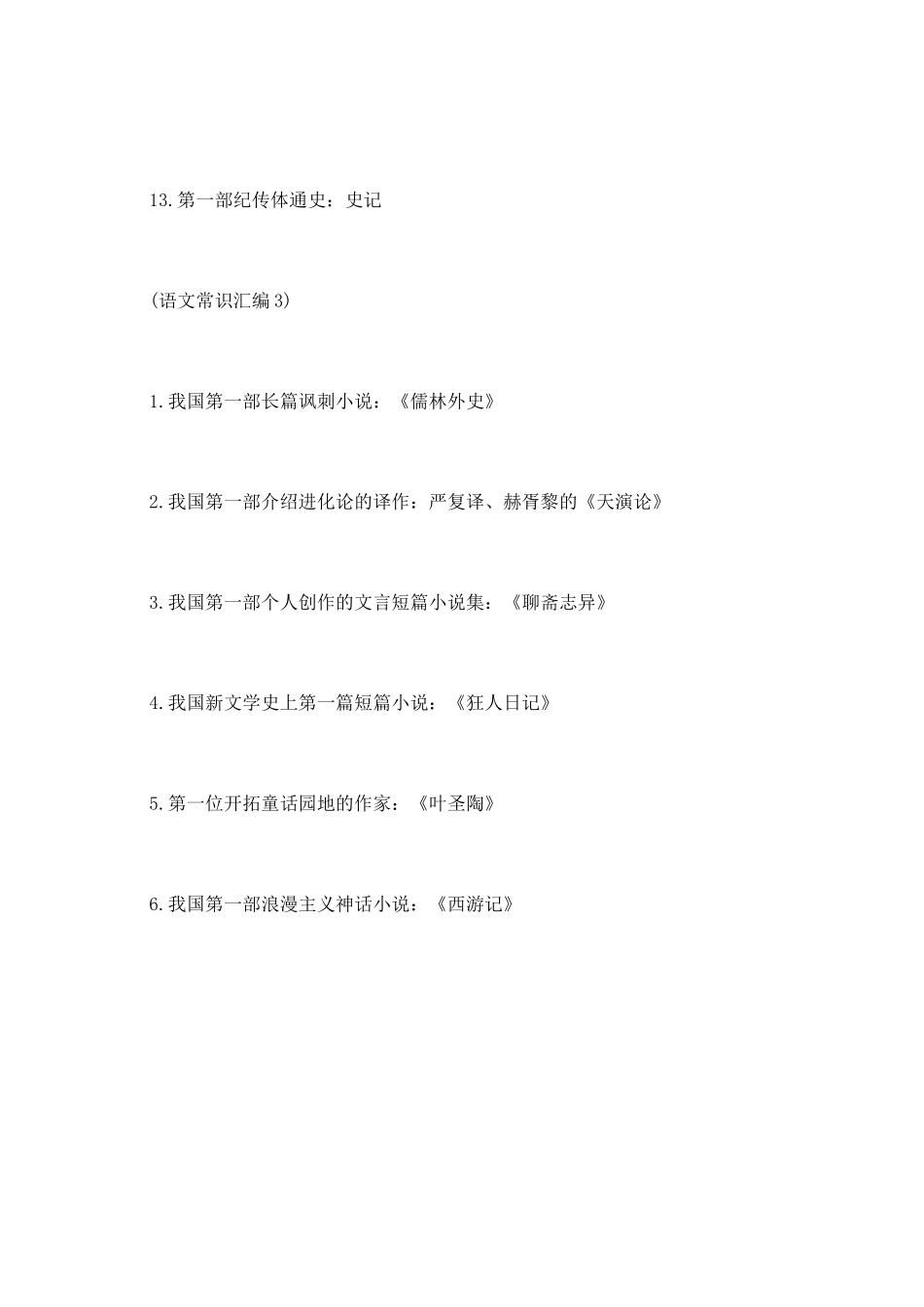 13.第一部纪传体通史：史记

(语文常识汇编3)

1.我国第一部长篇讽刺小说：《儒林外史》

2.我国第一部介绍进化论的译作：严复译、赫胥黎的《天演论》

3.我国第一部个人创作的文言短篇小说集：《聊斋志异》

4.我国新文学史上第一篇短篇小说：《狂人日记》

5.第一位开拓童话园地的作家：《叶圣陶》

6.我国第一部浪漫主义神话小说：《西游记》